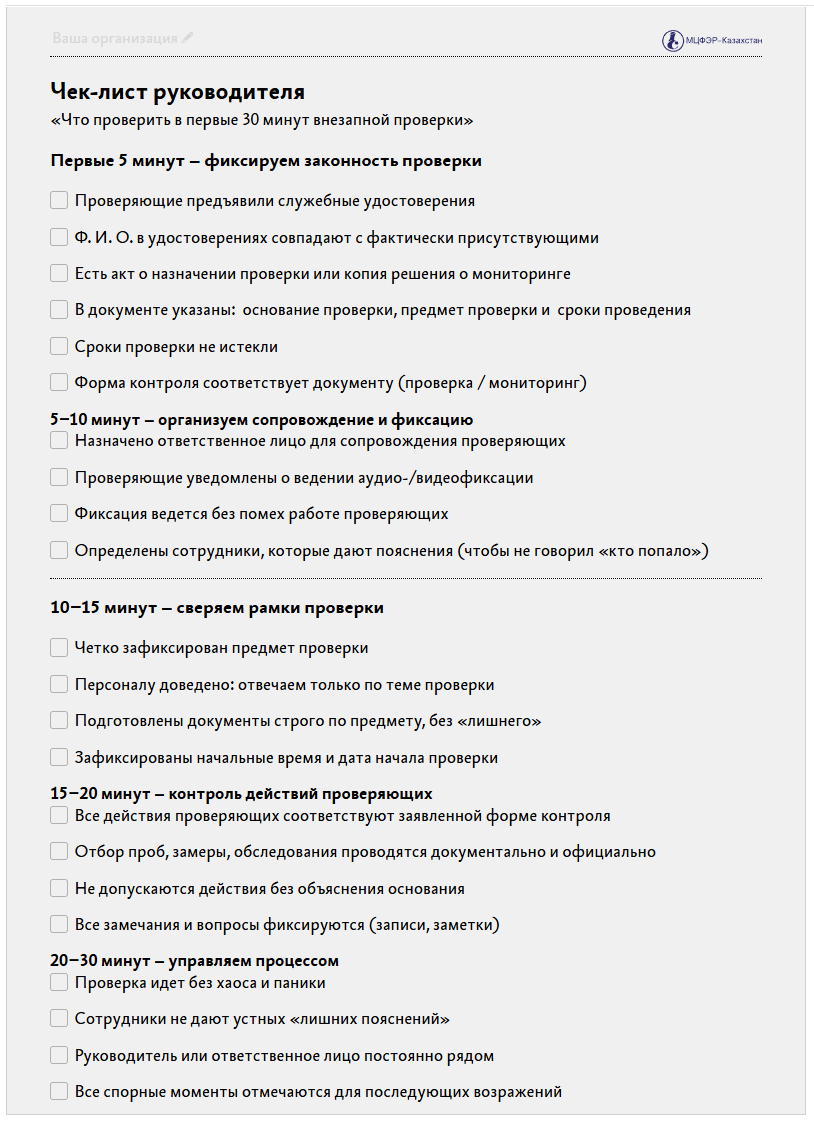 Ваша организация

МЦФЭР-Казахстан

Чек-лист руководителя
«Что проверить в первые 30 минут внезапной проверки»

Первые 5 минут – фиксируем законность проверки

Проверяющие предъявили служебные удостоверения

Ф. И. О. в удостоверениях совпадают с фактически присутствующими

Есть акт о назначении проверки или копия решения о мониторинге

В документе указаны: основание проверки, предмет проверки и сроки проведения

Сроки проверки не истекли

Форма контроля соответствует документу (проверка / мониторинг)

5–10 минут – организуем сопровождение и фиксацию

Назначено ответственное лицо для сопровождения проверяющих

Проверяющие уведомлены о ведении аудио-/видеофиксации

Фиксация ведется без помех работе проверяющих

Определены сотрудники, которые дают пояснения (чтобы не говорил «кто попало»)

10–15 минут – сверяем рамки проверки

Четко зафиксирован предмет проверки

Персоналу доведено: отвечаем только по теме проверки

Подготовлены документы строго по предмету, без «лишнего»

Зафиксированы начальные время и дата начала проверки

15–20 минут – контроль действий проверяющих

Все действия проверяющих соответствуют заявленной форме контроля

Отбор проб, замеры, обследования проводятся документально и официально

Не допускаются действия без объяснения основания

Все замечания и вопросы фиксируются (записи, заметки)

20–30 минут – управляем процессом

Проверка идет без хаоса и паники

Сотрудники не дают устных «лишних пояснений»

Руководитель или ответственное лицо постоянно рядом

Все спорные моменты отмечаются для последующих возражений